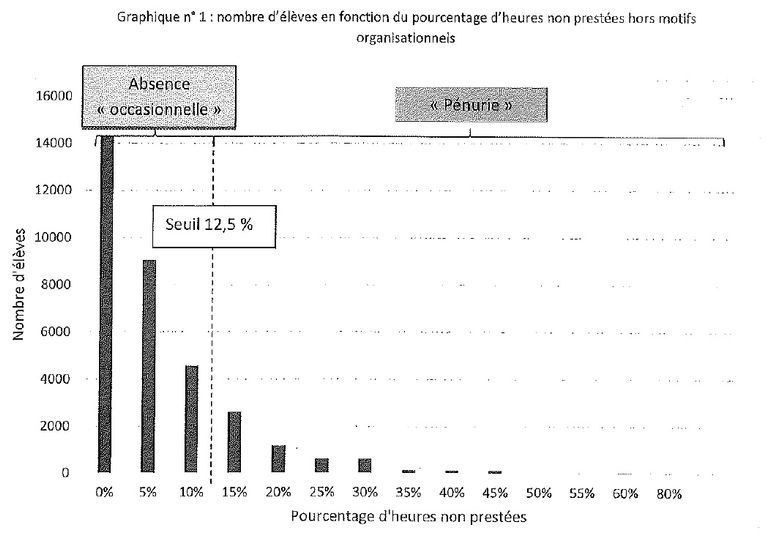 Graphique n° 1 : nombre d'élèves en fonction du pourcentage d'heures non prestées hors motifs organisationnels

Absence « occasionnelle »

« Pénurie »

Seuil 12,5 %

Nombre d'élèves

16000
14000
12000
10000
8000
6000
4000
2000
0

0% 5% 10% 15% 20% 25% 30% 35% 40% 45% 50% 55% 60% 80%

Pourcentage d'heures non prestées